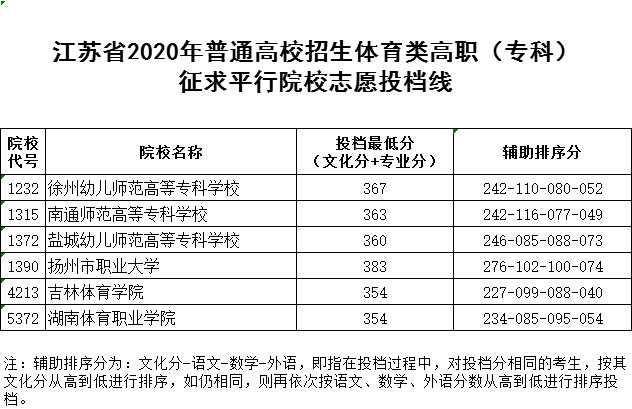 江苏省2020年普通高校招生体育类高职（专科）
征求平行院校志愿投档线

| 院校代号 | 院校名称 | 投档最低分（文化分+专业分） | 辅助排序分 |
|---|---|---|---|
| 1232 | 徐州幼儿师范高等专科学校 | 367 | 242-110-080-052 |
| 1315 | 南通师范高等专科学校 | 363 | 242-116-077-049 |
| 1372 | 盐城幼儿师范高等专科学校 | 360 | 246-085-088-073 |
| 1390 | 扬州市职业大学 | 383 | 276-102-100-074 |
| 4213 | 吉林体育学院 | 354 | 227-099-088-040 |
| 5372 | 湖南体育职业学院 | 354 | 234-085-095-054 |

注：辅助排序分为：文化分-语文-数学-外语，即指在投档过程中，对投档分相同的考生，按其文化分从高到低进行排序，如仍相同，则再依次按语文、数学、外语分数从高到低进行排序投档。